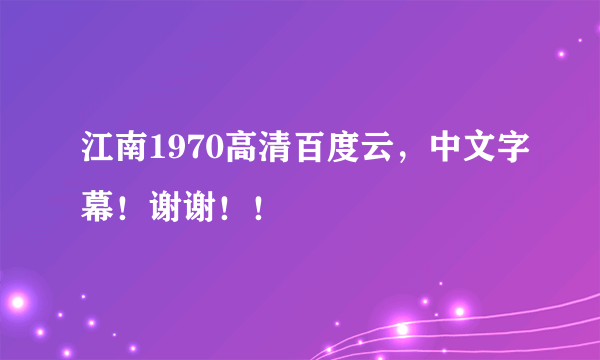 江南1970高清百度云，中文字幕！谢谢！！